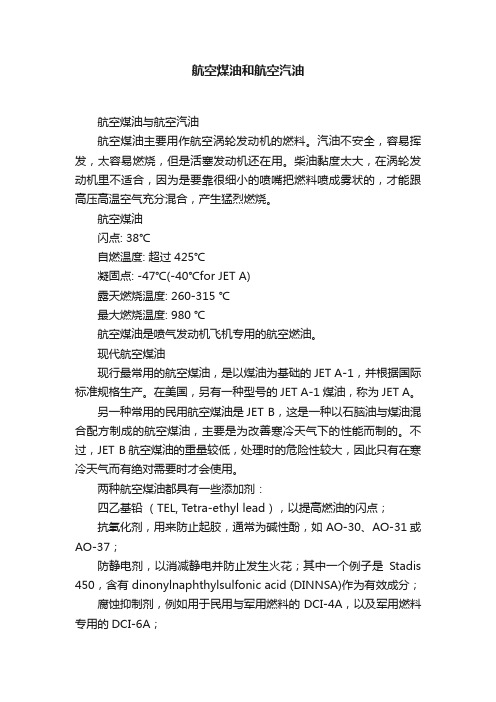 航空煤油和航空汽油

航空煤油与航空汽油

航空煤油主要用作航空涡轮发动机的燃料。汽油不安全，容易挥发，太容易燃烧，但是活塞发动机还在用。柴油黏度太大，在涡轮发动机里不适合，因为是要靠很细小的喷嘴把燃料喷成雾状的，才能跟高压高温空气充分混合，产生猛烈燃烧。

航空煤油

闪点: 38℃

自燃温度: 超过 425℃

凝固点: -47℃(-40℃for JET A)

露天燃烧温度: 260-315 ℃

最大燃烧温度: 980 ℃

航空煤油是喷气发动机飞机专用的航空燃油。

现代航空煤油

现行最常用的航空煤油，是以煤油为基础的 JET A-1，并根据国际标准规格生产。在美国，另有一种型号的 JET A-1 煤油，称为 JET A。

另一种常用的民用航空煤油是 JET B，这是一种以石脑油与煤油混合配方制成的航空煤油，主要是为改善寒冷天气下的性能而制的。不过，JET B 航空煤油的重量较低，处理时的危险性较大，因此只有在寒冷天气而有绝对需要时才会使用。

两种航空煤油都具有一些添加剂：

四乙基铅 （TEL, Tetra-ethyl lead），以提高燃油的闪点；

抗氧化剂，用来防止起胶，通常为碱性酚，如 AO-30、AO-31 或 AO-37；

防静电剂，以消减静电并防止发生火花；其中一个例子是 Stadis 450，含有 dinonylnaphthylsulfonic acid (DINNSA)作为有效成分；

腐蚀抑制剂，例如用于民用与军用燃料的 DCI-4A，以及军用燃料专用的 DCI-6A；